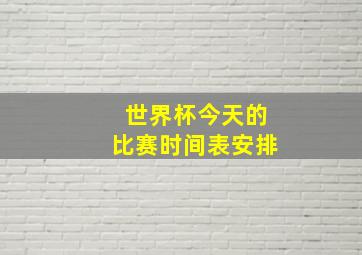 世界杯今天的
比赛时间表安排